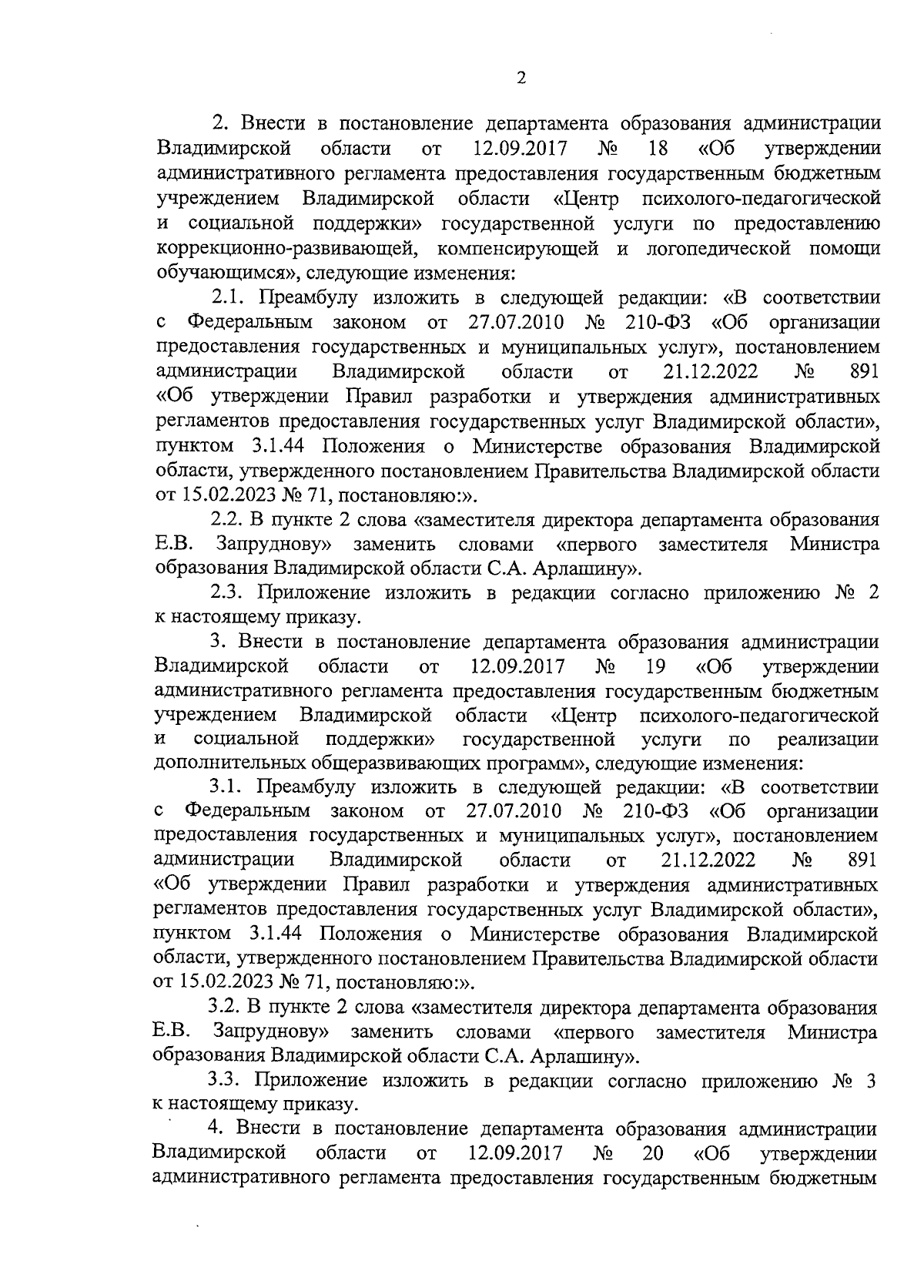 2

2. Внести в постановление департамента образования администрации Владимирской области от 12.09.2017 № 18 «Об утверждении административного регламента предоставления государственным бюджетным учреждением Владимирской области «Центр психолого-педагогической и социальной поддержки» государственной услуги по предоставлению коррекционно-развивающей, компенсирующей и логопедической помощи обучающимся», следующие изменения:

2.1. Преамбулу изложить в следующей редакции: «В соответствии с Федеральным законом от 27.07.2010 № 210-ФЗ «Об организации предоставления государственных и муниципальных услуг», постановлением администрации Владимирской области от 21.12.2022 № 891 «Об утверждении Правил разработки и утверждения административных регламентов предоставления государственных услуг Владимирской области», пунктом 3.1.44 Положения о Министерстве образования Владимирской области, утвержденного постановлением Правительства Владимирской области от 15.02.2023 № 71, постановляю:».

2.2. В пункте 2 слова «заместителя директора департамента образования Е.В. Запруднову» заменить словами «первого заместителя Министра образования Владимирской области С.А. Арлашину».

2.3. Приложение изложить в редакции согласно приложению № 2 к настоящему приказу.

3. Внести в постановление департамента образования администрации Владимирской области от 12.09.2017 № 19 «Об утверждении административного регламента предоставления государственным бюджетным учреждением Владимирской области «Центр психолого-педагогической и социальной поддержки» государственной услуги по реализации дополнительных общеразвивающих программ», следующие изменения:

3.1. Преамбулу изложить в следующей редакции: «В соответствии с Федеральным законом от 27.07.2010 № 210-ФЗ «Об организации предоставления государственных и муниципальных услуг», постановлением администрации Владимирской области от 21.12.2022 № 891 «Об утверждении Правил разработки и утверждения административных регламентов предоставления государственных услуг Владимирской области», пунктом 3.1.44 Положения о Министерстве образования Владимирской области, утвержденного постановлением Правительства Владимирской области от 15.02.2023 № 71, постановляю:».

3.2. В пункте 2 слова «заместителя директора департамента образования Е.В. Запруднову» заменить словами «первого заместителя Министра образования Владимирской области С.А. Арлашину».

3.3. Приложение изложить в редакции согласно приложению № 3 к настоящему приказу.

4. Внести в постановление департамента образования администрации Владимирской области от 12.09.2017 № 20 «Об утверждении административного регламента предоставления государственным бюджетным